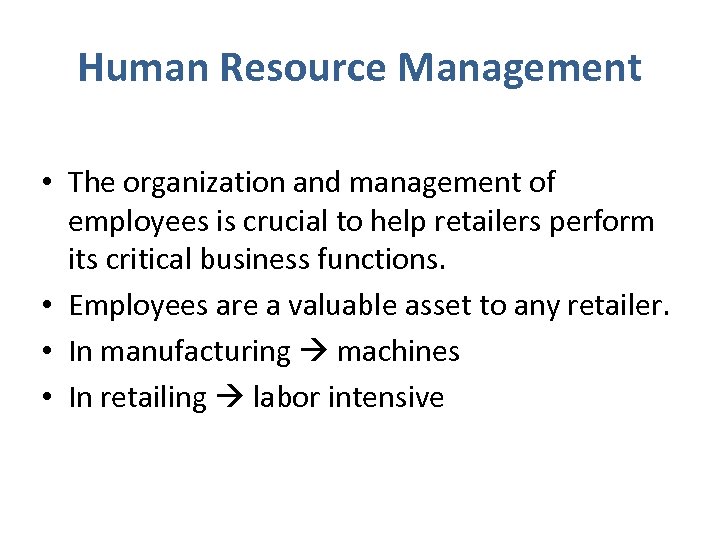 Human Resource Management

• The organization and management of employees is crucial to help retailers perform its critical business functions.
• Employees are a valuable asset to any retailer.
• In manufacturing → machines
• In retailing → labor intensive